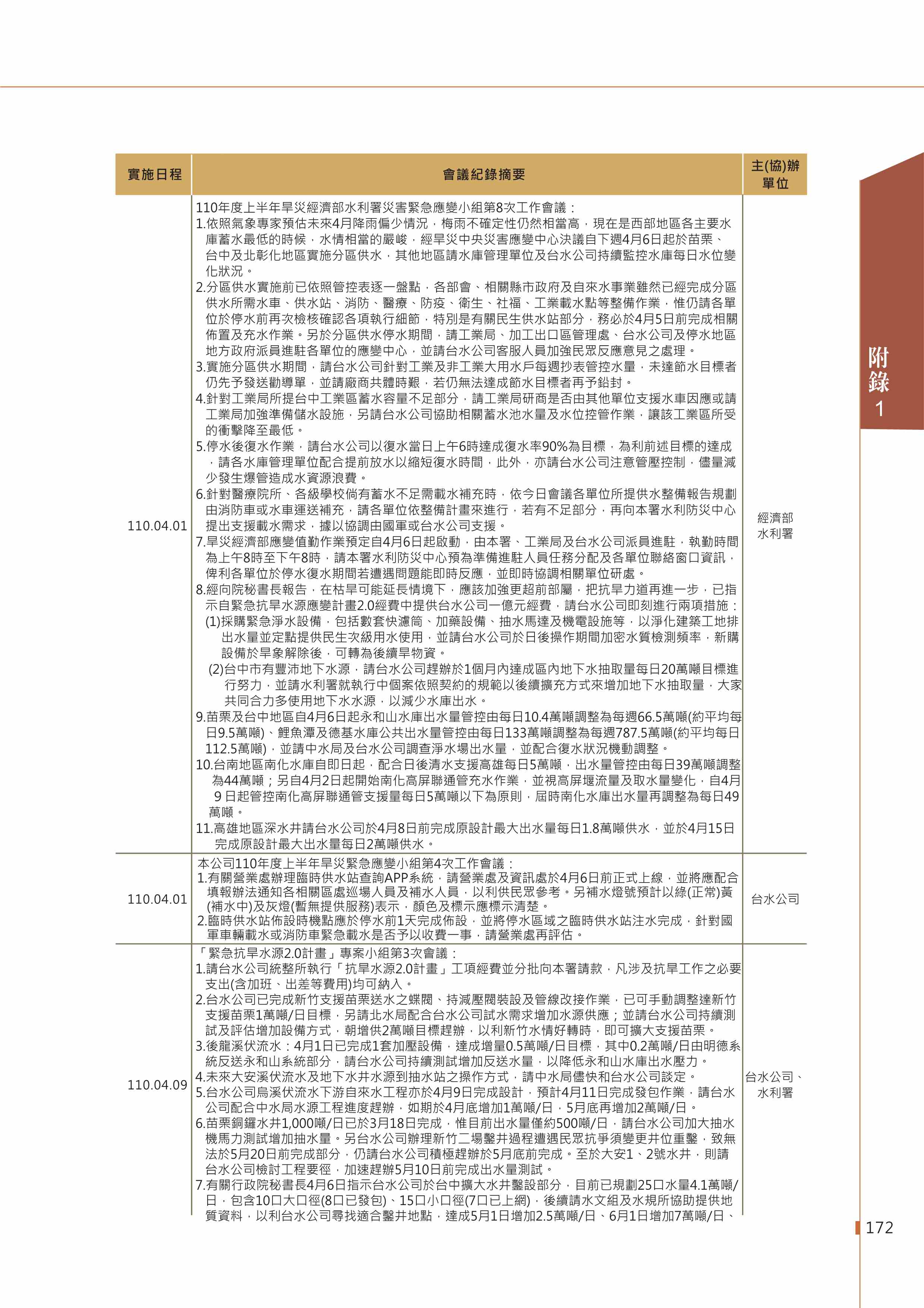 | 實施日程 | 會議紀錄摘要 | 主(協)辦單位 |
|---|---|---|
| 110.04.01 | 110年度上半年旱災經濟部水利署災害緊急應變小組第8次工作會議：<br>1.依照氣象專家預估未來4月降雨偏少情況，梅雨不確定性仍然相當高，現在是西部地區各主要水庫蓄水最低的時候，水情相當的嚴峻，經旱災中央災害應變中心決議自下週4月6日起於苗栗、台中及北彰化地區實施分區供水，其他地區請水庫管理單位及台水公司持續監控水庫每日水位變化狀況。<br>2.分區供水實施前已依照管控表逐一盤點，各部會、相關縣市政府及自來水事業雖然已經完成分區供水所需水車、供水站、消防、醫療、防疫、衛生、社福、工業載水點等整備作業，惟仍請各單位於停水前再次檢核確認各項執行細節，特別是有關民生供水站部分，務必於4月5日前完成相關佈置及充水作業。另於分區供水停水期間，請工業局、加工出口區管理處、台水公司及停水地區地方政府派員進駐各單位的應變中心，並請台水公司客服人員加強民眾反應意見之處理。<br>3.實施分區供水期間，請台水公司針對工業及非工業大用水戶每週抄表管控水量，未達節水目標者仍先予發送勸導單，並請廠商共體時艱，若仍無法達成節水目標者再予鉛封。<br>4.針對工業局所提台中工業區蓄水容量不足部分，請工業局研商是否由其他單位支援水車因應或請工業局加強準備儲水設施，另請台水公司協助相關蓄水池水量及水位控管作業，讓該工業區所受的衝擊降至最低。<br>5.停水後復水作業，請台水公司以復水當日上午6時達成復水率90%為目標，為利前述目標的達成，請各水庫管理單位配合提前放水以縮短復水時間，此外，亦請台水公司注意管壓控制，儘量減少發生爆管造成水資源浪費。<br>6.針對醫療院所、各級學校倘有蓄水不足需載水補充時，依今日會議各單位所提供水整備報告規劃由消防車或水車運送補充，請各單位依整備計畫來進行，若有不足部分，再向本署水利防災中心提出支援載水需求，據以協調由國軍或台水公司支援。<br>7.旱災經濟部應變值勤作業預定自4月6日起啟動，由本署、工業局及台水公司派員進駐，執勤時間為上午8時至下午8時，請本署水利防災中心預為準備進駐人員任務分配及各單位聯絡窗口資訊，俾利各單位於停水復水期間若遭遇問題能即時反應，並即時協調相關單位研處。<br>8.經向院秘書長報告，在枯旱可能延長情境下，應該加強更超前部屬，把抗旱力道再進一步，已指示自緊急抗旱水源應變計畫2.0經費中提供台水公司一億元經費，請台水公司即刻進行兩項措施：<br>(1)採購緊急淨水設備，包括數套快濾筒、加藥設備、抽水馬達及機電設施等，以淨化建築工地排出水量並定點提供民生次級用水使用，並請台水公司於日後操作期間加密水質檢測頻率，新購設備於旱象解除後，可轉為後續旱物資。<br>(2)台中市有豐沛地下水源，請台水公司趕辦於1個月內達成區內地下水抽取量每日20萬噸目標進行努力，並請水利署就執行中個案依照契約的規範以後續擴充方式來增加地下水抽取量，大家共同合力多使用地下水水源，以減少水庫出水。<br>9.苗栗及台中地區自4月6日起永和山水庫出水量管控由每日10.4萬噸調整為每週66.5萬噸(約平均每日9.5萬噸)、鯉魚潭及德基水庫公共出水量管控由每日133萬噸調整為每週787.5萬噸(約平均每日112.5萬噸)，並請中水局及台水公司調查淨水場出水量，並配合復水狀況機動調整。<br>10.台南地區南化水庫自即日起，配合日後清水支援高雄每日5萬噸，出水量管控由每日39萬噸調整為44萬噸；另自4月2日起開始南化高屏聯通管充水作業，並視高屏堰流量及取水量變化，自4月9日起管控南化高屏聯通管支援量每日5萬噸以下為原則，屆時南化水庫出水量再調整為每日49萬噸。<br>11.高雄地區深水井請台水公司於4月8日前完成原設計最大出水量每日1.8萬噸供水，並於4月15日完成原設計最大出水量每日2萬噸供水。 | 經濟部水利署 |
| 110.04.01 | 本公司110年度上半年旱災緊急應變小組第4次工作會議：<br>1.有關營業處辦理臨時供水站查詢APP系統，請營業處及資訊處於4月6日前正式上線，並將應配合填報辦法通知各相關區處巡場人員及補水人員，以利供民眾參考。另補水燈號預計以綠(正常)黃(補水中)及灰燈(暫無提供服務)表示，顏色及標示應標示清楚。<br>2.臨時供水站佈設時機點應於停水前1天完成佈設，並將停水區域之臨時供水站注水完成，針對國軍車輛載水或消防車緊急載水是否予以收費一事，請營業處再評估。 | 台水公司 |
| 110.04.09 | 「緊急抗旱水源2.0計畫」專案小組第3次會議：<br>1.請台水公司統整所執行「抗旱水源2.0計畫」工項經費並分批向本署請款，凡涉及抗旱工作之必要支出(含加班、出差等費用)均可納入。<br>2.台水公司已完成新竹支援苗栗送水之蝶閥、持減壓閥裝設及管線改接作業，已可手動調整達新竹支援苗栗1萬噸/日目標，另請北水局配合台水公司試水需求增加水源供應；並請台水公司持續測試及評估增加設備方式，朝增供2萬噸目標趕辦，以利新竹水情好轉時，即可擴大支援苗栗。<br>3.後龍溪伏流水：4月1日已完成1套加壓設備，達成增量0.5萬噸/日目標，其中0.2萬噸/日由明德系統反送永和山系統部分，請台水公司持續測試增加反送水量，以降低永和山水庫出水壓力。<br>4.未來大安溪伏流水及地下水井水源到抽水站之操作方式，請中水局儘快和台水公司談定。<br>5.台水公司烏溪伏流水下游自來水工程亦於4月9日完成設計，預計4月11日完成發包作業，請台水公司配合中水局水源工程進度趕辦，如期於4月底增加1萬噸/日，5月底再增加2萬噸/日。<br>6.苗栗銅鑼水井1,000噸/日已於3月18日完成，惟目前出水量僅約500噸/日，請台水公司加大抽水機馬力測試增加抽水量。另台水公司辦理新竹二場鑿井過程遭遇民眾抗爭須變更井位重鑿，致無法於5月20日前完成部分，仍請台水公司積極趕辦於5月底前完成。至於大安1、2號水井，則請台水公司檢討工程要徑，加速趕辦5月10日前完成出水量測試。<br>7.有關行政院秘書長4月6日指示台水公司於台中擴大水井鑿設部分，目前已規劃25口水量4.1萬噸/日，包含10口大口徑(8口已發包)、15口小口徑(7口已上網)，後續請水文組及水規所協助提供地質資料，以利台水公司尋找適合鑿井地點，達成5月1日增加2.5萬噸/日、6月1日增加7萬噸/日、 | 台水公司、水利署 |

附錄1

172